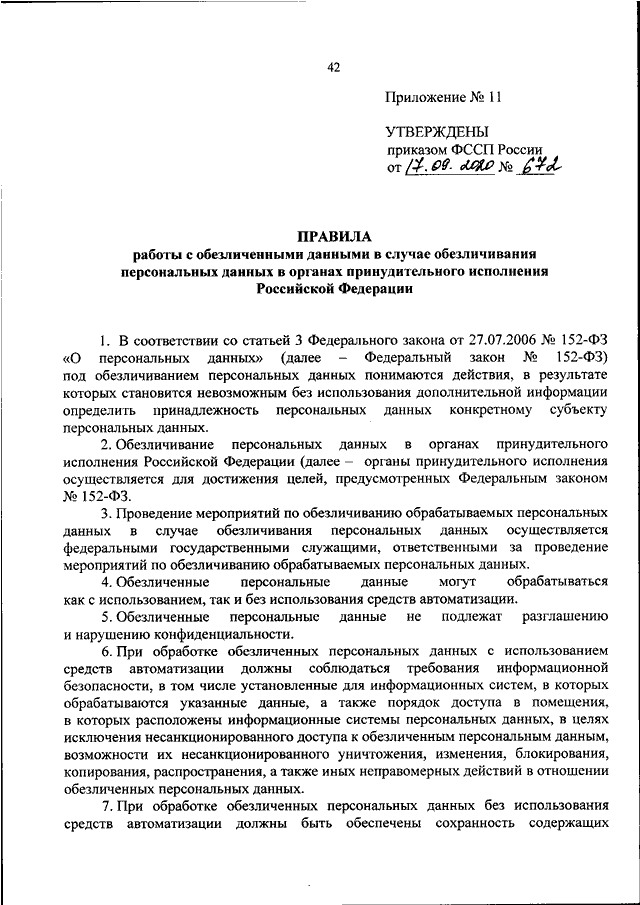 42

Приложение № 11

УТВЕРЖДЕНЫ
приказом ФССП России
от 17.09.2020 № 672

ПРАВИЛА
работы с обезличенными данными в случае обезличивания персональных данных в органах принудительного исполнения Российской Федерации

1. В соответствии со статьей 3 Федерального закона от 27.07.2006 № 152-ФЗ «О персональных данных» (далее – Федеральный закон № 152-ФЗ) под обезличиванием персональных данных понимаются действия, в результате которых становится невозможным без использования дополнительной информации определить принадлежность персональных данных конкретному субъекту персональных данных.

2. Обезличивание персональных данных в органах принудительного исполнения Российской Федерации (далее – органы принудительного исполнения осуществляется для достижения целей, предусмотренных Федеральным законом № 152-ФЗ.

3. Проведение мероприятий по обезличиванию обрабатываемых персональных данных в случае обезличивания персональных данных осуществляется федеральными государственными служащими, ответственными за проведение мероприятий по обезличиванию обрабатываемых персональных данных.

4. Обезличенные персональные данные могут обрабатываться как с использованием, так и без использования средств автоматизации.

5. Обезличенные персональные данные не подлежат разглашению и нарушению конфиденциальности.

6. При обработке обезличенных персональных данных с использованием средств автоматизации должны соблюдаться требования информационной безопасности, в том числе установленные для информационных систем, в которых обрабатываются указанные данные, а также порядок доступа в помещения, в которых расположены информационные системы персональных данных, в целях исключения несанкционированного доступа к обезличенным персональным данным, возможности их несанкционированного уничтожения, изменения, блокирования, копирования, распространения, а также иных неправомерных действий в отношении обезличенных персональных данных.

7. При обработке обезличенных персональных данных без использования средств автоматизации должны быть обеспечены сохранность содержащих